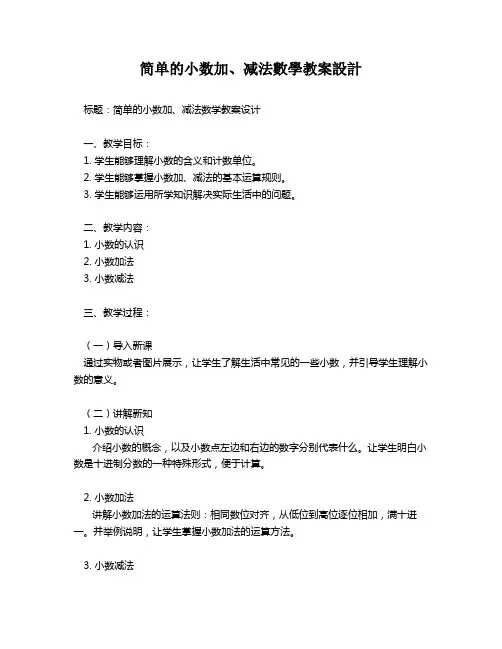 简单的小数加、减法數學教案設計

标题：简单的小数加、减法数学教案设计

一、教学目标：
1. 学生能够理解小数的含义和计数单位。
2. 学生能够掌握小数加、减法的基本运算规则。
3. 学生能够运用所学知识解决实际生活中的问题。

二、教学内容：
1. 小数的认识
2. 小数加法
3. 小数减法

三、教学过程：

（一）导入新课
通过实物或者图片展示，让学生了解生活中常见的一些小数，并引导学生理解小数的意义。

（二）讲解新知
1. 小数的认识
介绍小数的概念，以及小数点左边和右边的数字分别代表什么。让学生明白小数是十进制分数的一种特殊形式，便于计算。

2. 小数加法
讲解小数加法的运算法则：相同数位对齐，从低位到高位逐位相加，满十进一。并举例说明，让学生掌握小数加法的运算方法。

3. 小数减法